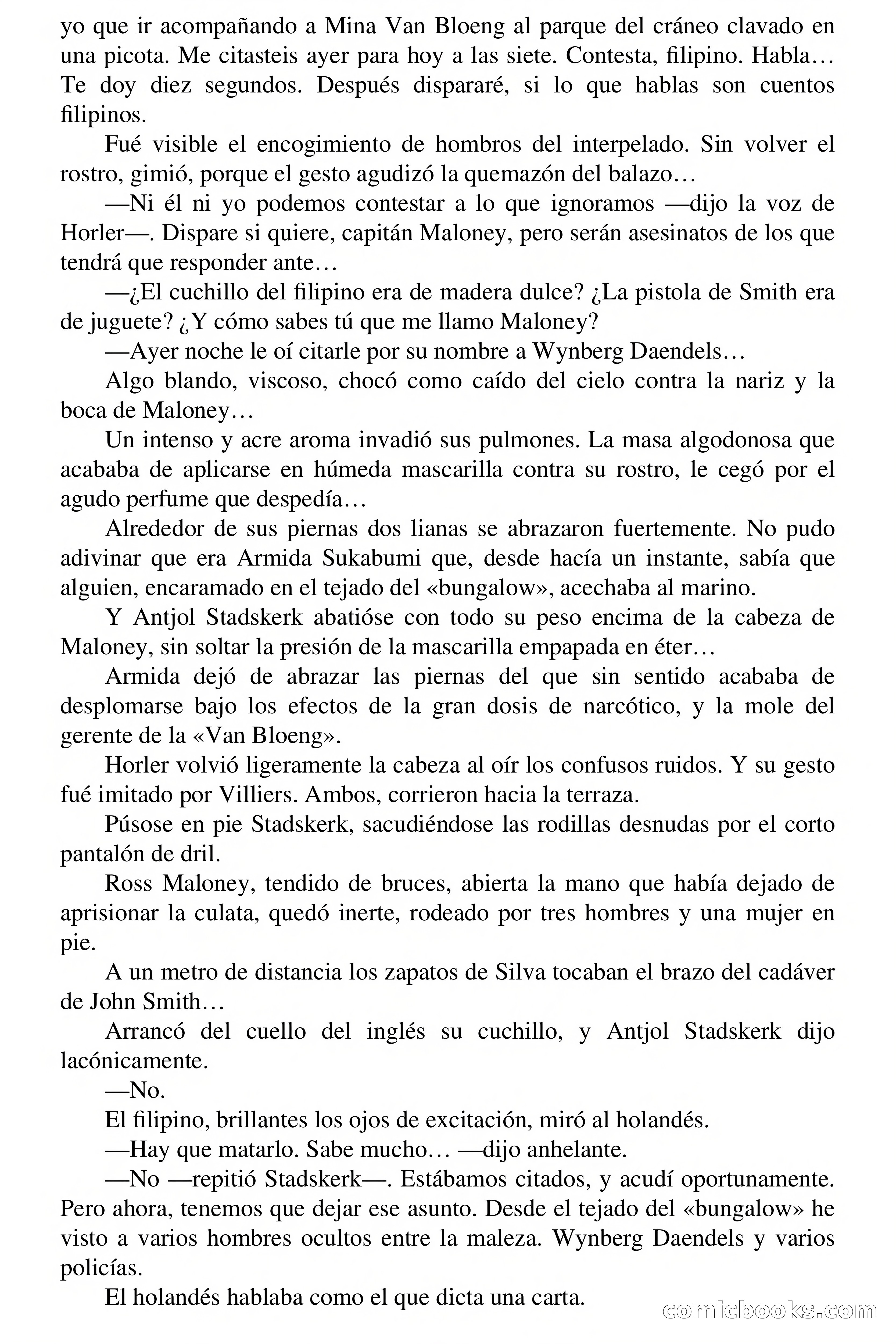 yo que ir acompañando a Mina Van Bloeng al parque del cráneo clavado en una picota. Me citasteis ayer para hoy a las siete. Contesta, filipino. Habla… Te doy diez segundos. Después dispararé, si lo que hablas son cuentos filipinos.

Fué visible el encogimiento de hombros del interpelado. Sin volver el rostro, gimió, porque el gesto agudizó la quemazón del balazo…

—Ni él ni yo podemos contestar a lo que ignoramos —dijo la voz de Horler—. Dispare si quiere, capitán Maloney, pero serán asesinatos de los que tendrá que responder ante…

—¿El cuchillo del filipino era de madera dulce? ¿La pistola de Smith era de juguete? ¿Y cómo sabes tú que me llamo Maloney?

—Ayer noche le oí citarle por su nombre a Wynberg Daendels…

Algo blando, viscoso, chocó como caído del cielo contra la nariz y la boca de Maloney…

Un intenso y acre aroma invadió sus pulmones. La masa algodonosa que acababa de aplicarse en húmeda mascarilla contra su rostro, le cegó por el agudo perfume que despedía…

Alrededor de sus piernas dos lianas se abrazaron fuertemente. No pudo adivinar que era Armida Sukabumi que, desde hacía un instante, sabía que alguien, encaramado en el tejado del «bungalow», acechaba al marino.

Y Antjol Stadskerk abatióse con todo su peso encima de la cabeza de Maloney, sin soltar la presión de la mascarilla empapada en éter…

Armida dejó de abrazar las piernas del que sin sentido acababa de desplomarse bajo los efectos de la gran dosis de narcótico, y la mole del gerente de la «Van Bloeng».

Horler volvió ligeramente la cabeza al oír los confusos ruidos. Y su gesto fué imitado por Villiers. Ambos, corrieron hacia la terraza.

Púsose en pie Stadskerk, sacudiéndose las rodillas desnudas por el corto pantalón de dril.

Ross Maloney, tendido de bruces, abierta la mano que había dejado de aprisionar la culata, quedó inerte, rodeado por tres hombres y una mujer en pie.

A un metro de distancia los zapatos de Silva tocaban el brazo del cadáver de John Smith…

Arrancó del cuello del inglés su cuchillo, y Antjol Stadskerk dijo lacónicamente.

—No.

El filipino, brillantes los ojos de excitación, miró al holandés.

—Hay que matarlo. Sabe mucho… —dijo anhelante.

—No —repitió Stadskerk—. Estábamos citados, y acudí oportunamente. Pero ahora, tenemos que dejar ese asunto. Desde el tejado del «bungalow» he visto a varios hombres ocultos entre la maleza. Wynberg Daendels y varios policías.

El holandés hablaba como el que dicta una carta.

comicbooks.com